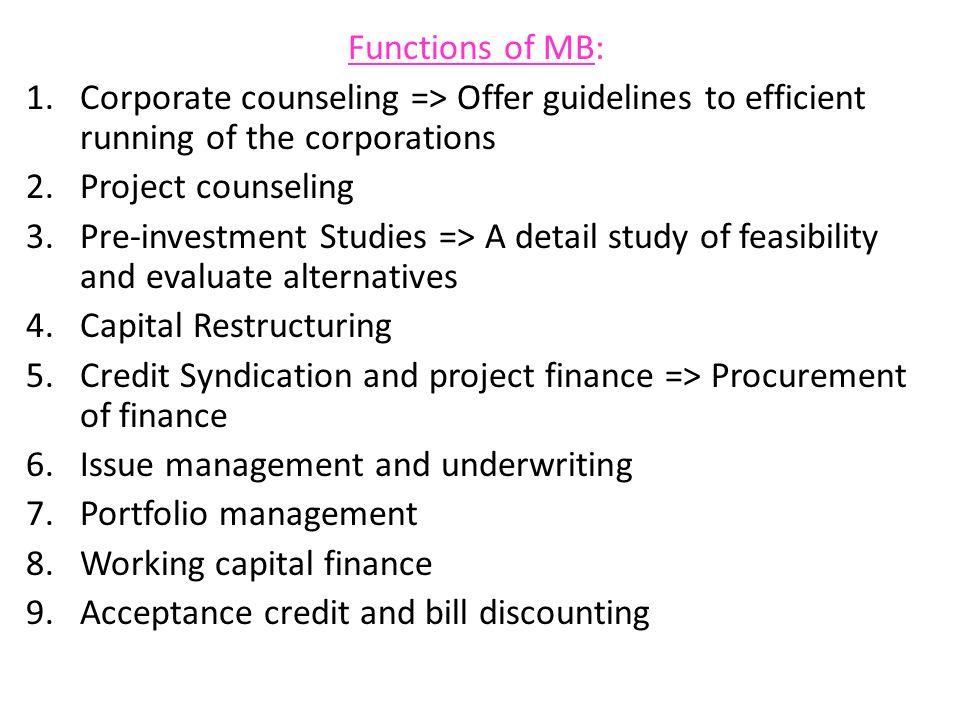 Functions of MB:

1. Corporate counseling => Offer guidelines to efficient running of the corporations
2. Project counseling
3. Pre-investment Studies => A detail study of feasibility and evaluate alternatives
4. Capital Restructuring
5. Credit Syndication and project finance => Procurement of finance
6. Issue management and underwriting
7. Portfolio management
8. Working capital finance
9. Acceptance credit and bill discounting